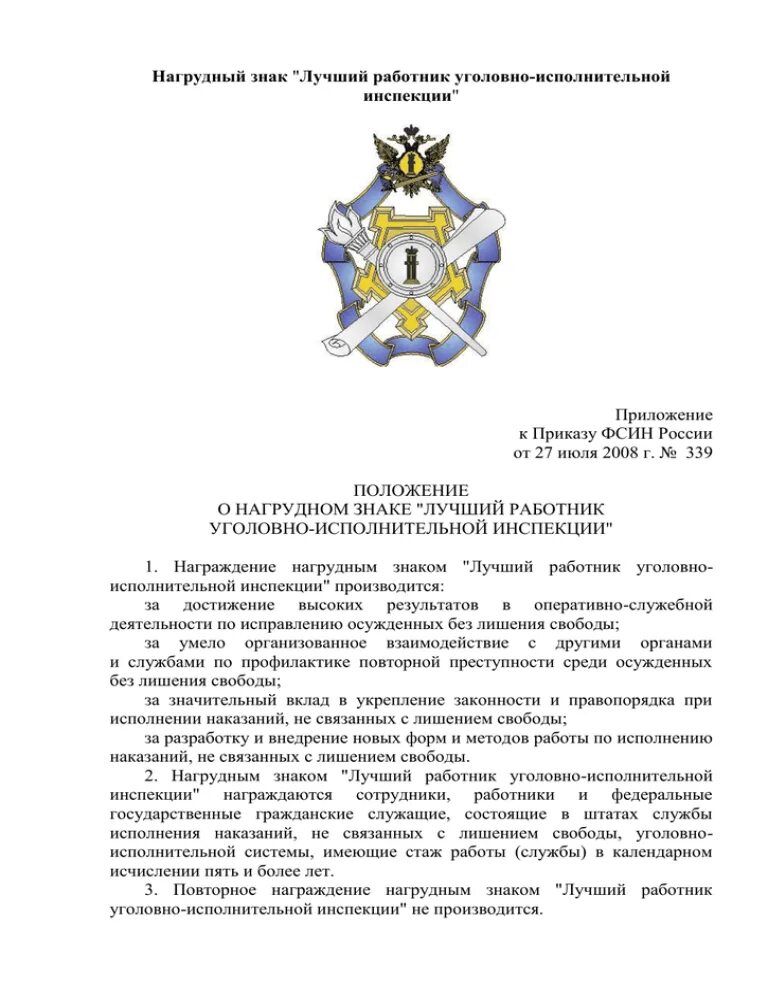 Нагрудный знак "Лучший работник уголовно-исполнительной инспекции"

Приложение
к Приказу ФСИН России
от 27 июля 2008 г. № 339

ПОЛОЖЕНИЕ
О НАГРУДНОМ ЗНАКЕ "ЛУЧШИЙ РАБОТНИК УГОЛОВНО-ИСПОЛНИТЕЛЬНОЙ ИНСПЕКЦИИ"

1. Награждение нагрудным знаком "Лучший работник уголовно-исполнительной инспекции" производится:
за достижение высоких результатов в оперативно-служебной деятельности по исправлению осужденных без лишения свободы;
за умело организованное взаимодействие с другими органами и службами по профилактике повторной преступности среди осужденных без лишения свободы;
за значительный вклад в укрепление законности и правопорядка при исполнении наказаний, не связанных с лишением свободы;
за разработку и внедрение новых форм и методов работы по исполнению наказаний, не связанных с лишением свободы.
2. Нагрудным знаком "Лучший работник уголовно-исполнительной инспекции" награждаются сотрудники, работники и федеральные государственные гражданские служащие, состоящие в штатах службы исполнения наказаний, не связанных с лишением свободы, уголовно-исполнительной системы, имеющие стаж работы (службы) в календарном исчислении пять и более лет.
3. Повторное награждение нагрудным знаком "Лучший работник уголовно-исполнительной инспекции" не производится.